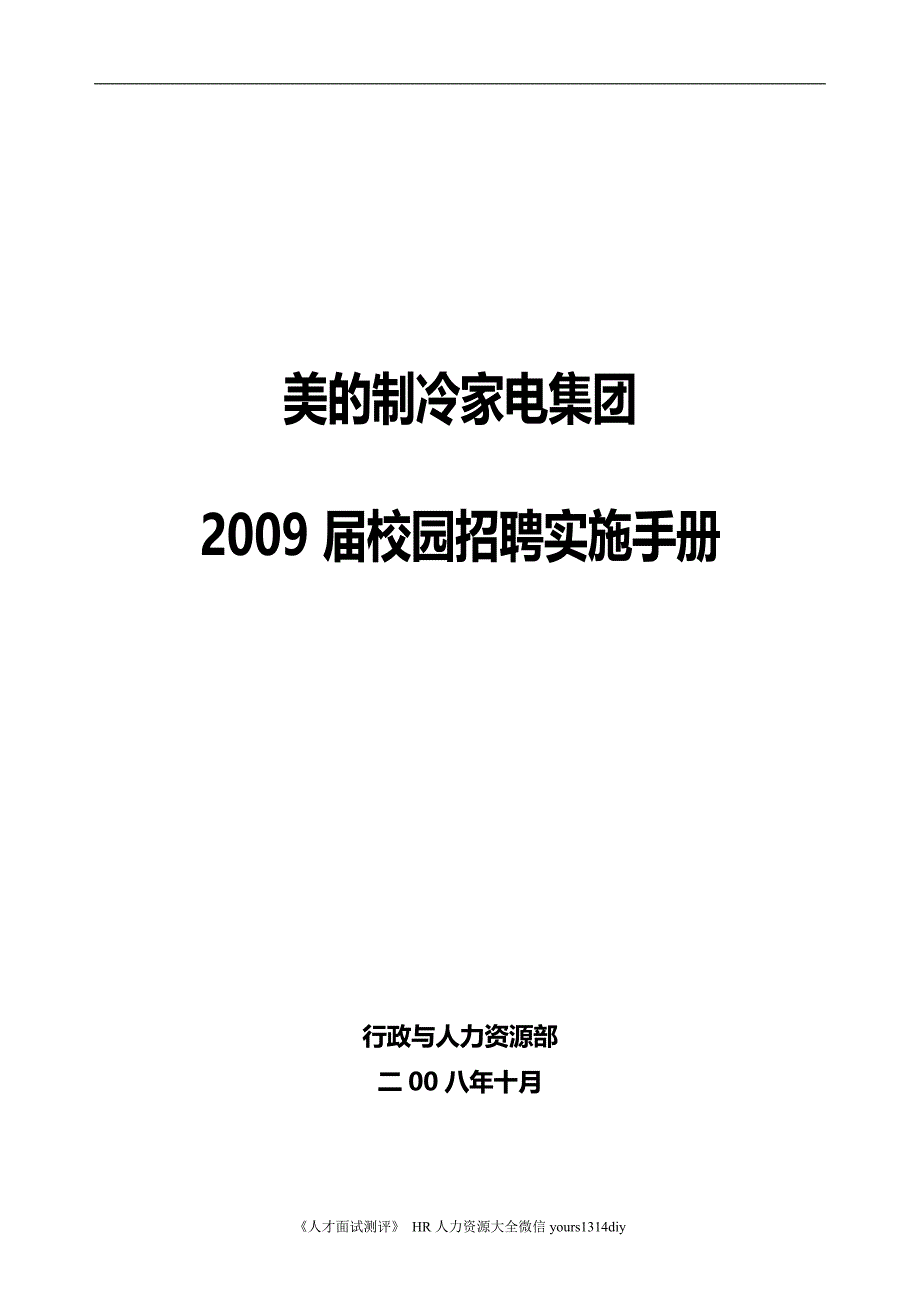 美的制冷家电集团

2009 届校园招聘实施手册

行政与人力资源部

二 00 八年十月

《人才面试测评》 HR 人力资源大全微信 yours1314diy